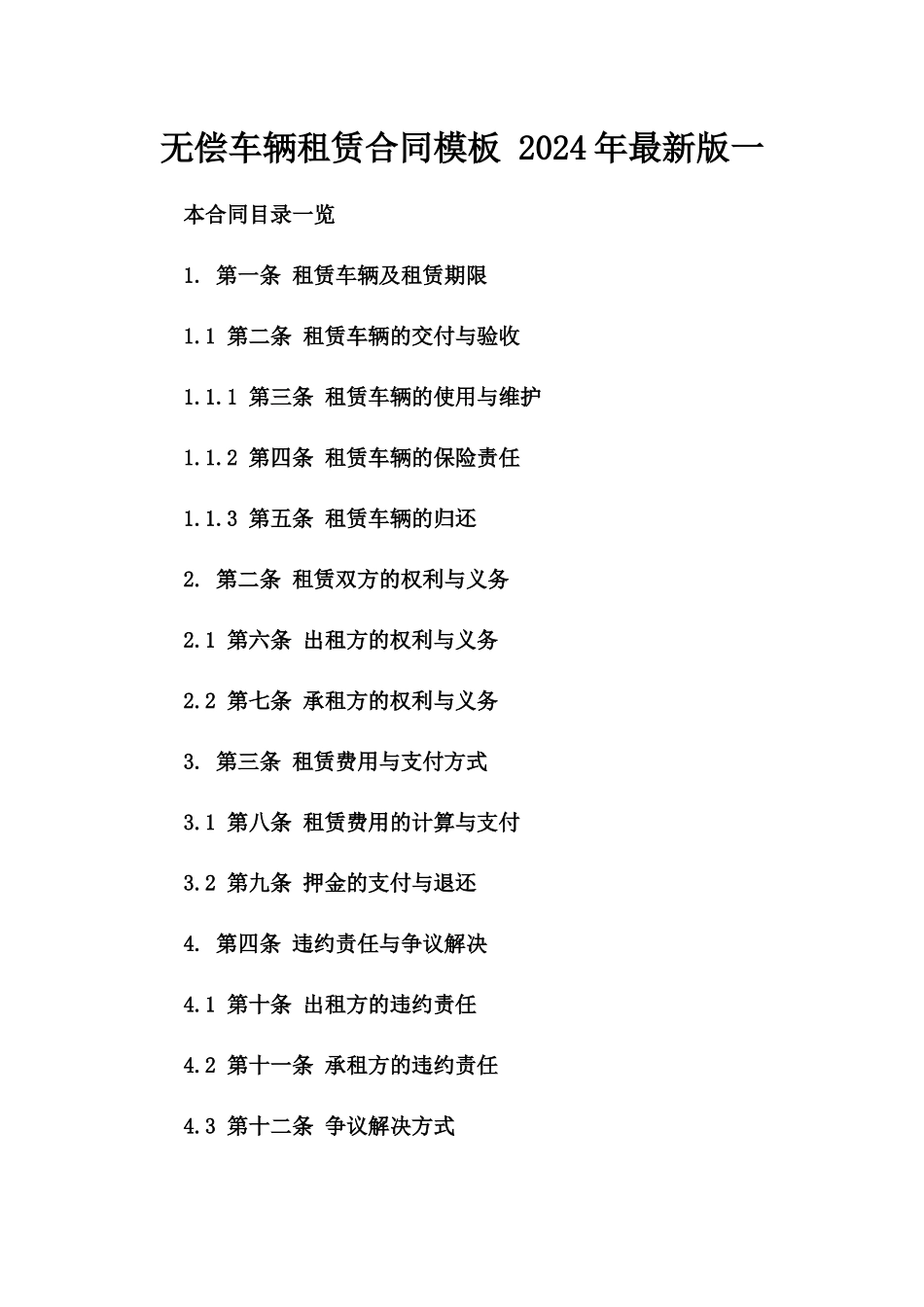 无偿车辆租赁合同模板 2024年最新版一

本合同目录一览

1. 第一条 租赁车辆及租赁期限

1.1 第二条 租赁车辆的交付与验收

1.1.1 第三条 租赁车辆的使用与维护

1.1.2 第四条 租赁车辆的保险责任

1.1.3 第五条 租赁车辆的归还

2. 第二条 租赁双方的权利与义务

2.1 第六条 出租方的权利与义务

2.2 第七条 承租方的权利与义务

3. 第三条 租赁费用与支付方式

3.1 第八条 租赁费用的计算与支付

3.2 第九条 押金的支付与退还

4. 第四条 违约责任与争议解决

4.1 第十条 出租方的违约责任

4.2 第十一条 承租方的违约责任

4.3 第十二条 争议解决方式